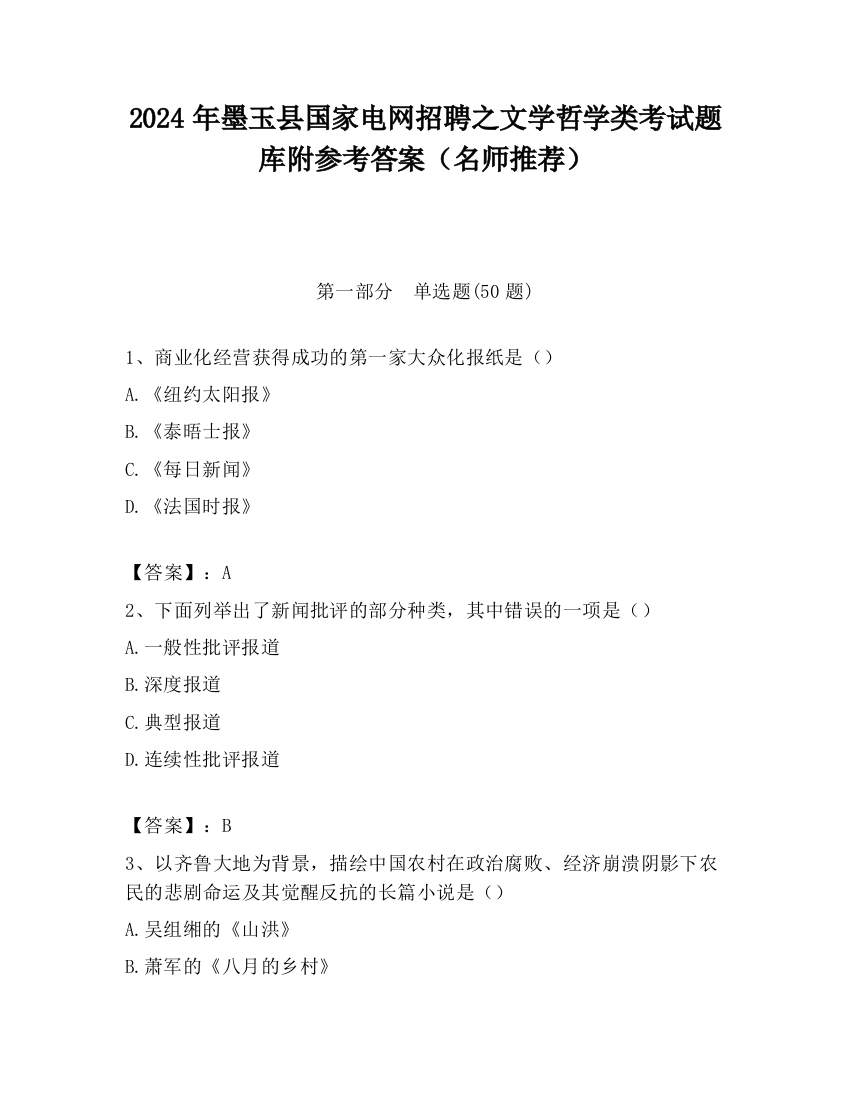 2024 年墨玉县国家电网招聘之文学哲学类考试题库附参考答案（名师推荐）

第一部分　单选题(50 题)

1、商业化经营获得成功的第一家大众化报纸是（）

A.《纽约太阳报》

B.《泰晤士报》

C.《每日新闻》

D.《法国时报》

【答案】：A

2、下面列举出了新闻批评的部分种类，其中错误的一项是（）

A.一般性批评报道

B.深度报道

C.典型报道

D.连续性批评报道

【答案】：B

3、以齐鲁大地为背景，描绘中国农村在政治腐败、经济崩溃阴影下农民的悲剧命运及其觉醒反抗的长篇小说是（）

A.吴组缃的《山洪》

B.萧军的《八月的乡村》